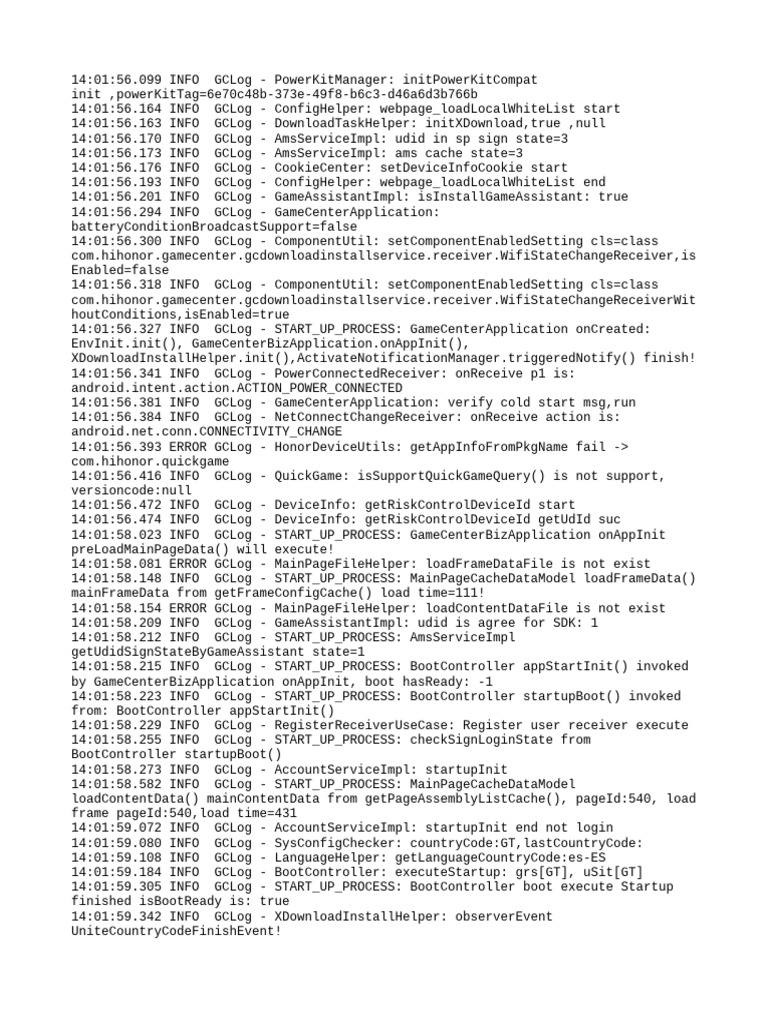 14:01:56.099 INFO  GCLog - PowerKitManager: initPowerKitCompat init ,powerKitTag=6e70c48b-373e-49f8-b6c3-d46a6d3b766b
14:01:56.164 INFO  GCLog - ConfigHelper: webpage_loadLocalWhiteList start
14:01:56.163 INFO  GCLog - DownloadTaskHelper: initXDownload,true ,null
14:01:56.170 INFO  GCLog - AmsServiceImpl: udid in sp sign state=3
14:01:56.173 INFO  GCLog - AmsServiceImpl: ams cache state=3
14:01:56.176 INFO  GCLog - CookieCenter: setDeviceInfoCookie start
14:01:56.193 INFO  GCLog - ConfigHelper: webpage_loadLocalWhiteList end
14:01:56.201 INFO  GCLog - GameAssistantImpl: isInstallGameAssistant: true
14:01:56.294 INFO  GCLog - GameCenterApplication: batteryConditionBroadcastSupport=false
14:01:56.300 INFO  GCLog - ComponentUtil: setComponentEnabledSetting cls=class com.hihonor.gamecenter.gcdownloadinstallservice.receiver.WifiStateChangeReceiver,isEnabled=false
14:01:56.318 INFO  GCLog - ComponentUtil: setComponentEnabledSetting cls=class com.hihonor.gamecenter.gcdownloadinstallservice.receiver.WifiStateChangeReceiverWithoutConditions,isEnabled=true
14:01:56.327 INFO  GCLog - START_UP_PROCESS: GameCenterApplication onCreated: EnvInit.init(), GameCenterBizApplication.onAppInit(), XDownloadInstallHelper.init(),ActivateNotificationManager.triggeredNotify() finish!
14:01:56.341 INFO  GCLog - PowerConnectedReceiver: onReceive p1 is: android.intent.action.ACTION_POWER_CONNECTED
14:01:56.381 INFO  GCLog - GameCenterApplication: verify cold start msg,run
14:01:56.384 INFO  GCLog - NetConnectChangeReceiver: onReceive action is: android.net.conn.CONNECTIVITY_CHANGE
14:01:56.393 ERROR GCLog - HonorDeviceUtils: getAppInfoFromPkgName fail -> com.hihonor.quickgame
14:01:56.416 INFO  GCLog - QuickGame: isSupportQuickGameQuery() is not support, versioncode:null
14:01:56.472 INFO  GCLog - DeviceInfo: getRiskControlDeviceId start
14:01:56.474 INFO  GCLog - DeviceInfo: getRiskControlDeviceId getUdId suc
14:01:58.023 INFO  GCLog - START_UP_PROCESS: GameCenterBizApplication onAppInit preLoadMainPageData() will execute!
14:01:58.081 ERROR GCLog - MainPageFileHelper: loadFrameDataFile is not exist
14:01:58.148 INFO  GCLog - START_UP_PROCESS: MainPageCacheDataModel loadFrameData() mainFrameData from getFrameConfigCache() load time=111!
14:01:58.154 ERROR GCLog - MainPageFileHelper: loadContentDataFile is not exist
14:01:58.209 INFO  GCLog - GameAssistantImpl: udid is agree for SDK: 1
14:01:58.212 INFO  GCLog - START_UP_PROCESS: AmsServiceImpl getUdidSignStateByGameAssistant state=1
14:01:58.215 INFO  GCLog - START_UP_PROCESS: BootController appStartInit() invoked by GameCenterBizApplication onAppInit, boot hasReady: -1
14:01:58.223 INFO  GCLog - START_UP_PROCESS: BootController startupBoot() invoked from: BootController appStartInit()
14:01:58.229 INFO  GCLog - RegisterReceiverUseCase: Register user receiver execute
14:01:58.255 INFO  GCLog - START_UP_PROCESS: checkSignLoginState from BootController startupBoot()
14:01:58.273 INFO  GCLog - AccountServiceImpl: startupInit
14:01:58.582 INFO  GCLog - START_UP_PROCESS: MainPageCacheDataModel loadContentData() mainContentData from getPageAssemblyListCache(), pageId:540, load frame pageId:540,load time=431
14:01:59.072 INFO  GCLog - AccountServiceImpl: startupInit end not login
14:01:59.080 INFO  GCLog - SysConfigChecker: countryCode:GT,lastCountryCode:
14:01:59.108 INFO  GCLog - LanguageHelper: getLanguageCountryCode:es-ES
14:01:59.184 INFO  GCLog - BootController: executeStartup: grs[GT], uSit[GT]
14:01:59.305 INFO  GCLog - START_UP_PROCESS: BootController boot execute Startup finished isBootReady is: true
14:01:59.342 INFO  GCLog - XDownloadInstallHelper: observerEvent UniteCountryCodeFinishEvent!